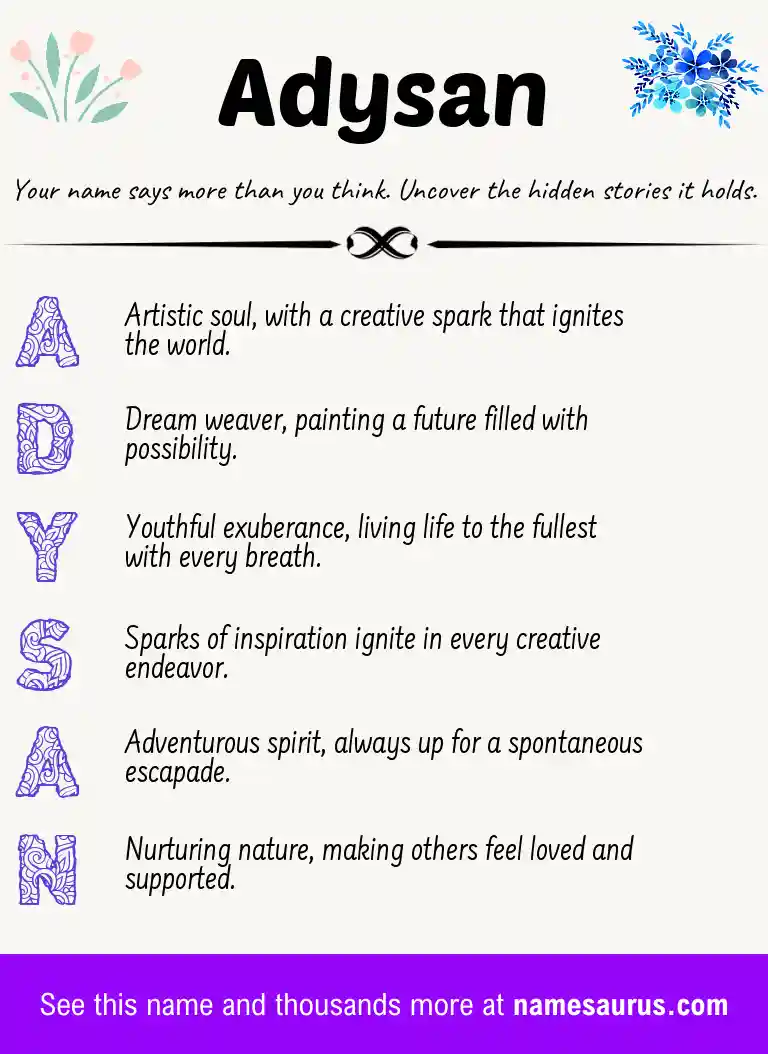 Adysan

Your name says more than you think. Uncover the hidden stories it holds.

A Artistic soul, with a creative spark that ignites the world.

D Dream weaver, painting a future filled with possibility.

Y Youthful exuberance, living life to the fullest with every breath.

S Sparks of inspiration ignite in every creative endeavor.

A Adventurous spirit, always up for a spontaneous escapade.

N Nurturing nature, making others feel loved and supported.

See this name and thousands more at namesaurus.com